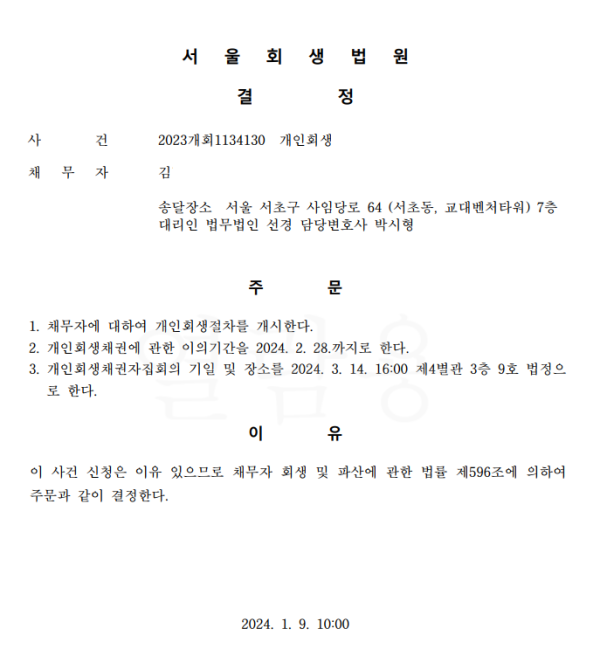 서 울 회 생 법 원

결 정

사 건 2023개회1134130 개인회생

채 무 자 김

송달장소 서울 서초구 사임당로 64 (서초동, 교대벤처타워) 7층
대리인 법무법인 선경 담당변호사 박시형

주 문

1. 채무자에 대하여 개인회생절차를 개시한다.
2. 개인회생채권에 관한 이의기간을 2024. 2. 28.까지로 한다.
3. 개인회생채권자집회의 기일 및 장소를 2024. 3. 14. 16:00 제4별관 3층 9호 법정으로 한다.

이 유

이 사건 신청은 이유 있으므로 채무자 회생 및 파산에 관한 법률 제596조에 의하여 주문과 같이 결정한다.

2024. 1. 9. 10:00